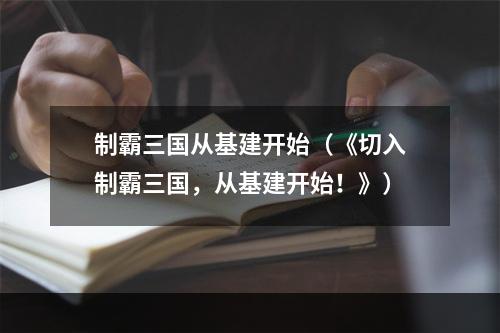 制霸三国从基建开始（《切入制霸三国，从基建开始！》）